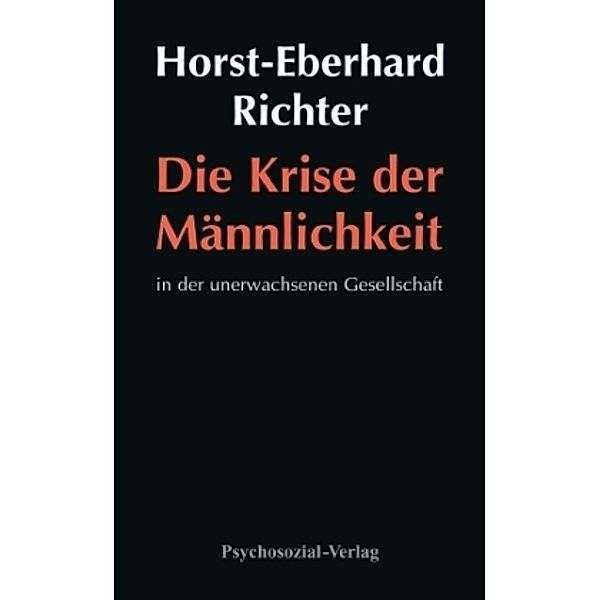 Horst-Eberhard Richter

Die Krise der Männlichkeit

in der unerwachsenen Gesellschaft

Psychosozial-Verlag